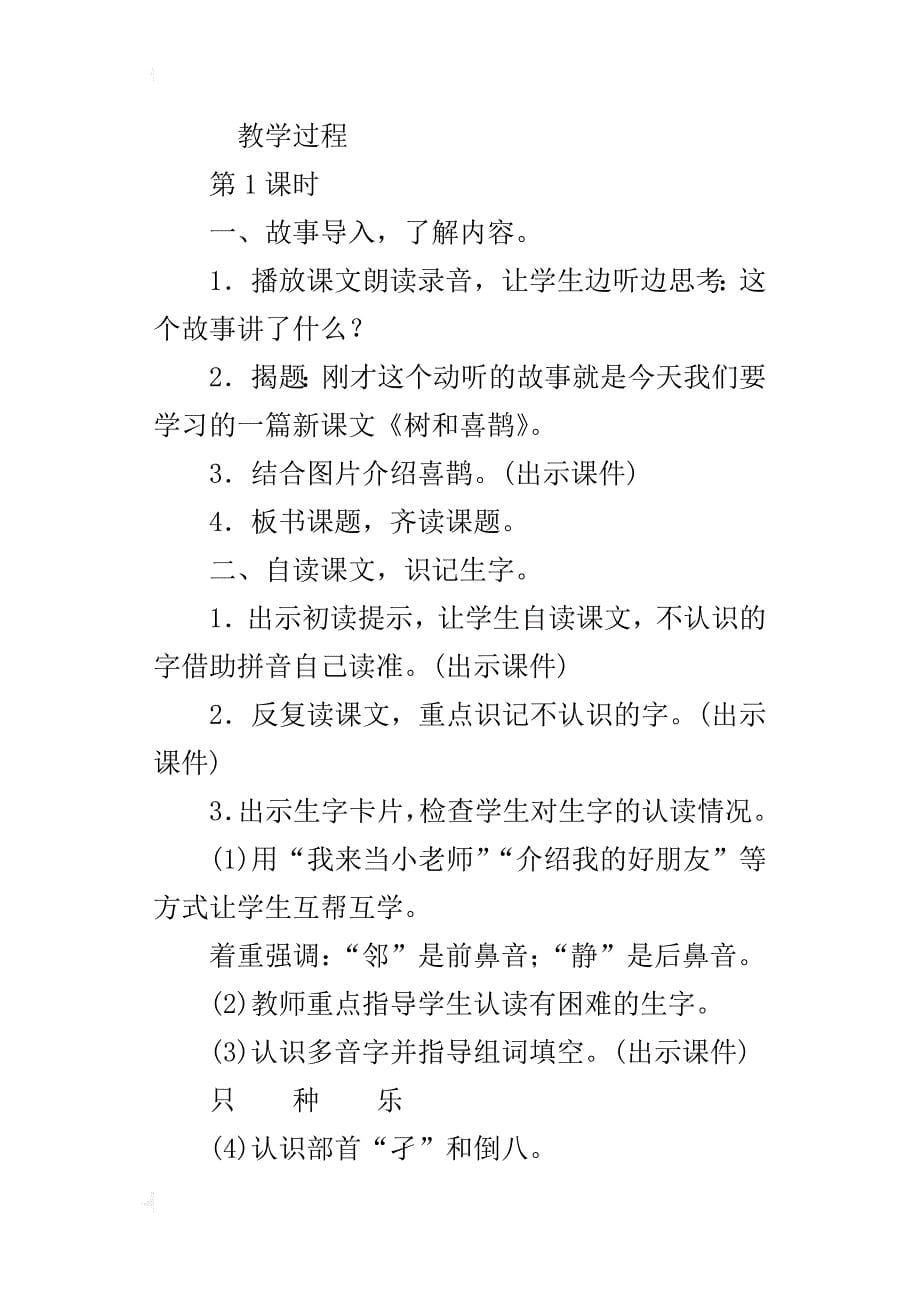 教学过程

第1课时

一、故事导入，了解内容。

1．播放课文朗读录音，让学生边听边思考：这个故事讲了什么？

2．揭题：刚才这个动听的故事就是今天我们要学习的一篇新课文《树和喜鹊》。

3．结合图片介绍喜鹊。(出示课件)

4．板书课题，齐读课题。

二、自读课文，识记生字。

1．出示初读提示，让学生自读课文，不认识的字借助拼音自己读准。(出示课件)

2．反复读课文，重点识记不认识的字。(出示课件)

3．出示生字卡片，检查学生对生字的认读情况。

⑴用“我来当小老师”“介绍我的好朋友”等方式让学生互帮互学。

着重强调：“邻”是前鼻音；“静”是后鼻音。

⑵教师重点指导学生认读有困难的生字。

⑶认识多音字并指导组词填空。(出示课件)

只　种　乐

⑷认识部首“孑”和倒八。